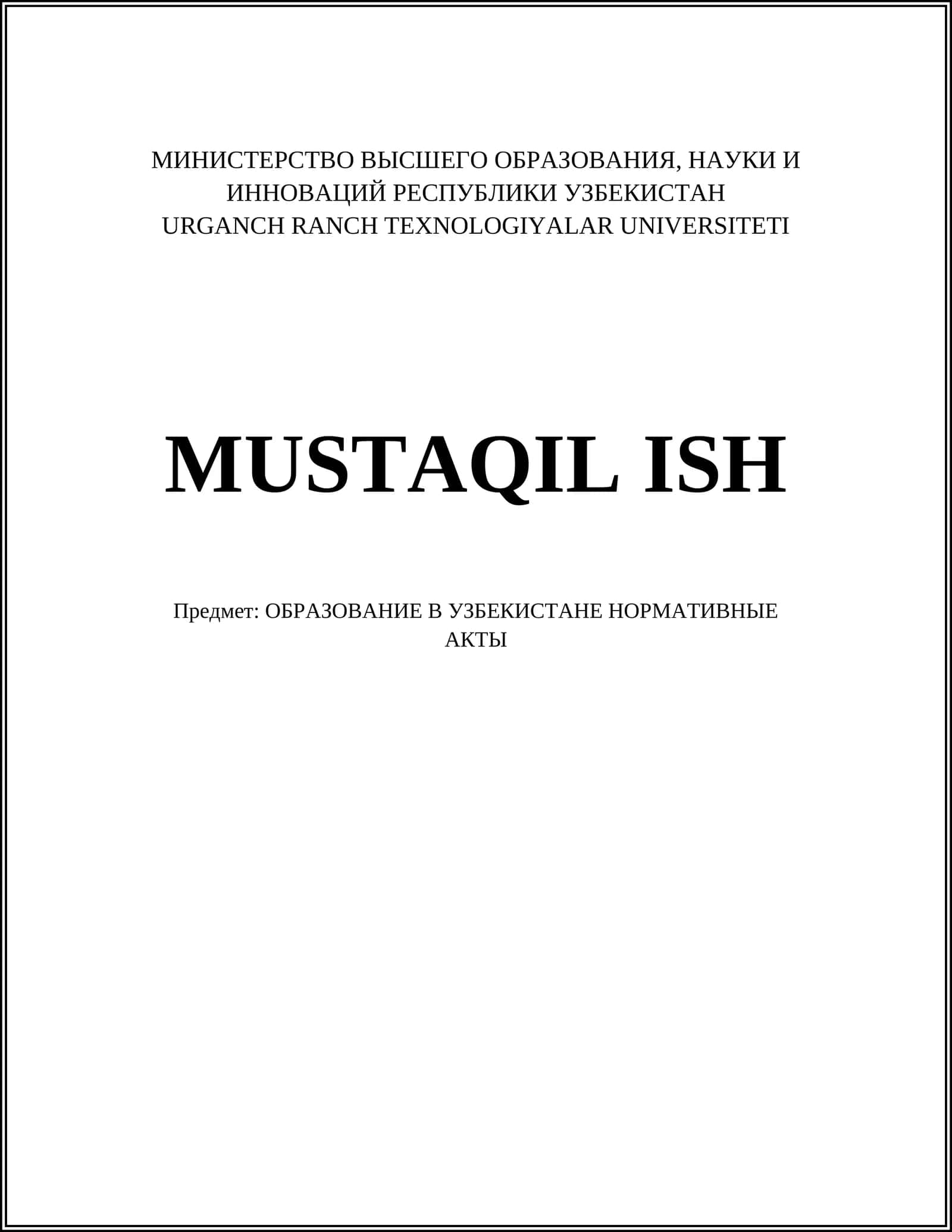 МИНИСТЕРСТВО ВЫСШЕГО ОБРАЗОВАНИЯ, НАУКИ И ИННОВАЦИЙ РЕСПУБЛИКИ УЗБЕКИСТАН
URGANCH RANCH TEXNOLOGIYALAR UNIVERSITETI

MUSTAQIL ISH

Предмет: ОБРАЗОВАНИЕ В УЗБЕКИСТАНЕ НОРМАТИВНЫЕ АКТЫ